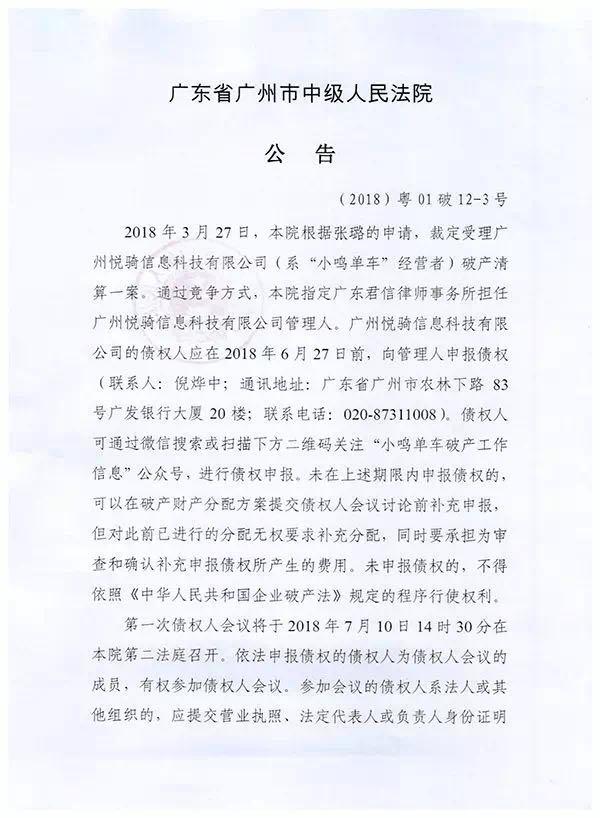 广东省广州市中级人民法院

公 告

（2018）粤 01 破 12-3 号

2018 年 3 月 27 日，本院根据张璐的申请，裁定受理广州悦骑信息科技有限公司（系“小鸣单车”经营者）破产清算一案。通过竞争方式，本院指定广东君信律师事务所担任广州悦骑信息科技有限公司管理人。广州悦骑信息科技有限公司的债权人应在 2018 年 6 月 27 日前，向管理人申报债权（联系人：倪烨中；通讯地址：广东省广州市农林下路 83 号广发银行大厦 20 楼；联系电话：020-87311008）。债权人可通过微信搜索或扫描下方二维码关注“小鸣单车破产工作信息”公众号，进行债权申报。未在上述期限内申报债权的，可以在破产财产分配方案提交债权人会议讨论前补充申报，但对此前已进行的分配无权要求补充分配，同时要承担为审查和确认补充申报债权所产生的费用。未申报债权的，不得依照《中华人民共和国企业破产法》规定的程序行使权利。

第一次债权人会议将于 2018 年 7 月 10 日 14 时 30 分在本院第二法庭召开。依法申报债权的债权人为债权人会议的成员，有权参加债权人会议。参加会议的债权人系法人或其他组织的，应提交营业执照、法定代表人或负责人身份证明